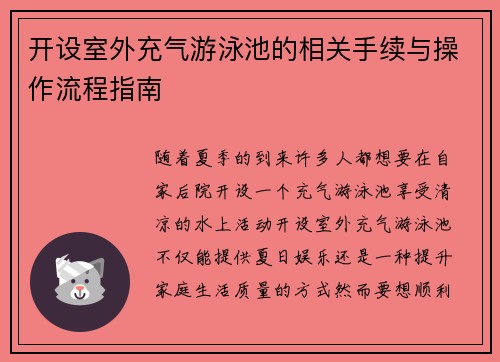 开设室外充气游泳池的相关手续与操作流程指南

随着夏季的到来许多人都想要在自家后院开设一个充气游泳池享受清凉的水上活动开设室外充气游泳池不仅能提供夏日娱乐还是一种提升家庭生活质量的方式然而要想顺利